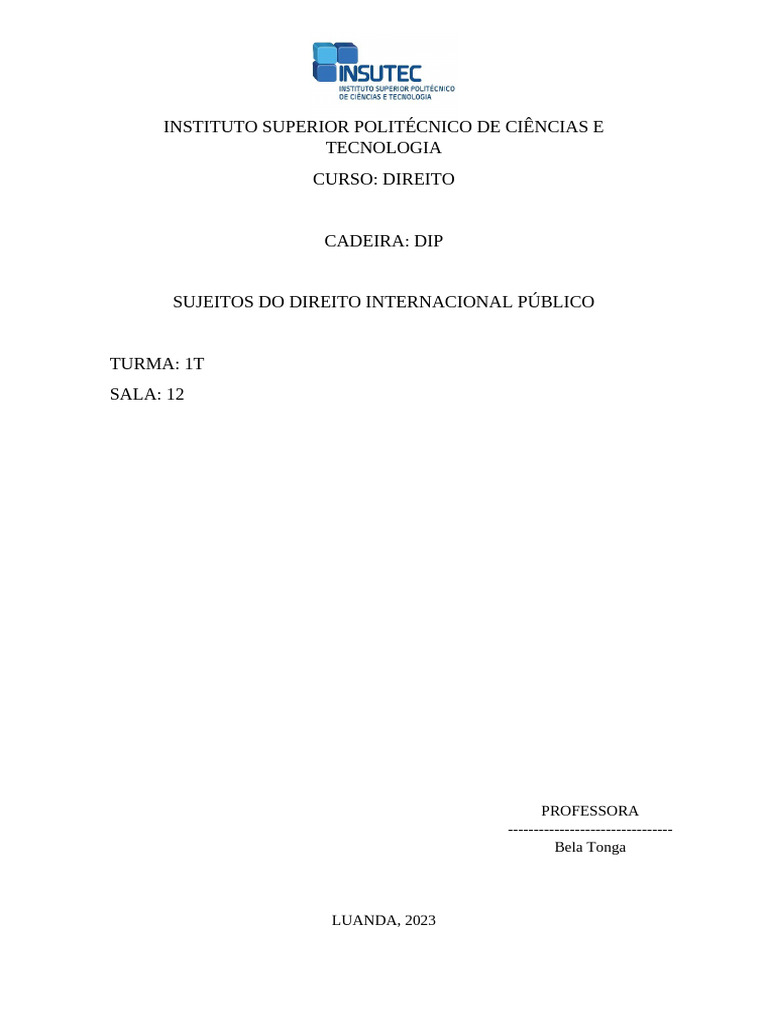 INSUTEC
INSTITUTO SUPERIOR POLITÉCNICO DE CIÊNCIAS E TECNOLOGIA

INSTITUTO SUPERIOR POLITÉCNICO DE CIÊNCIAS E TECNOLOGIA

CURSO: DIREITO

CADEIRA: DIP

SUJEITOS DO DIREITO INTERNACIONAL PÚBLICO

TURMA: 1T

SALA: 12

PROFESSORA
--------------------------------
Bela Tonga

LUANDA, 2023